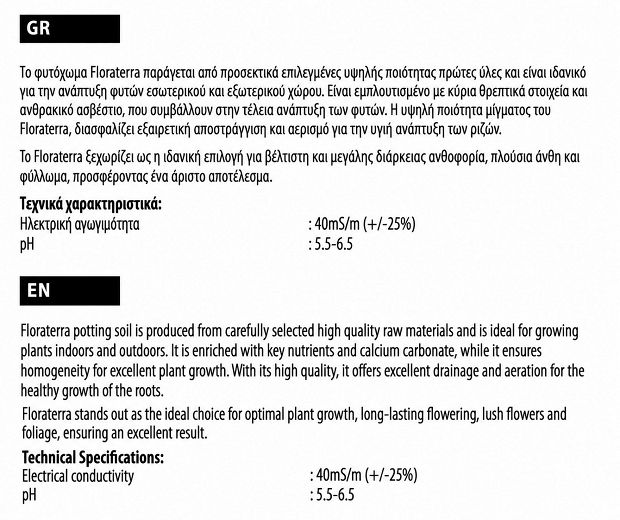 GR

Το φυτόχωμα Floraterra παράγεται από προσεκτικά επιλεγμένες υψηλής ποιότητας πρώτες ύλες και είναι ιδανικό για την ανάπτυξη φυτών εσωτερικού και εξωτερικού χώρου. Είναι εμπλουτισμένο με κύρια θρεπτικά στοιχεία και ανθρακικό ασβέστιο, που συμβάλλουν στην τέλεια ανάπτυξη των φυτών. Η υψηλή ποιότητα μίγματος του Floraterra, διασφαλίζει εξαιρετική αποστράγγιση και αερισμό για την υγιή ανάπτυξη των ριζών.

Το Floraterra ξεχωρίζει ως η ιδανική επιλογή για βέλτιστη και μεγάλης διάρκειας ανθοφορία, πλούσια άνθη και φύλλωμα, προσφέροντας ένα άριστο αποτέλεσμα.

Τεχνικά χαρακτηριστικά:
Ηλεκτρική αγωγιμότητα : 40mS/m (+/-25%)
pH : 5.5-6.5

EN

Floraterra potting soil is produced from carefully selected high quality raw materials and is ideal for growing plants indoors and outdoors. It is enriched with key nutrients and calcium carbonate, while it ensures homogeneity for excellent plant growth. With its high quality, it offers excellent drainage and aeration for the healthy growth of the roots.

Floraterra stands out as the ideal choice for optimal plant growth, long-lasting flowering, lush flowers and foliage, ensuring an excellent result.

Technical Specifications:
Electrical conductivity : 40mS/m (+/-25%)
pH : 5.5-6.5